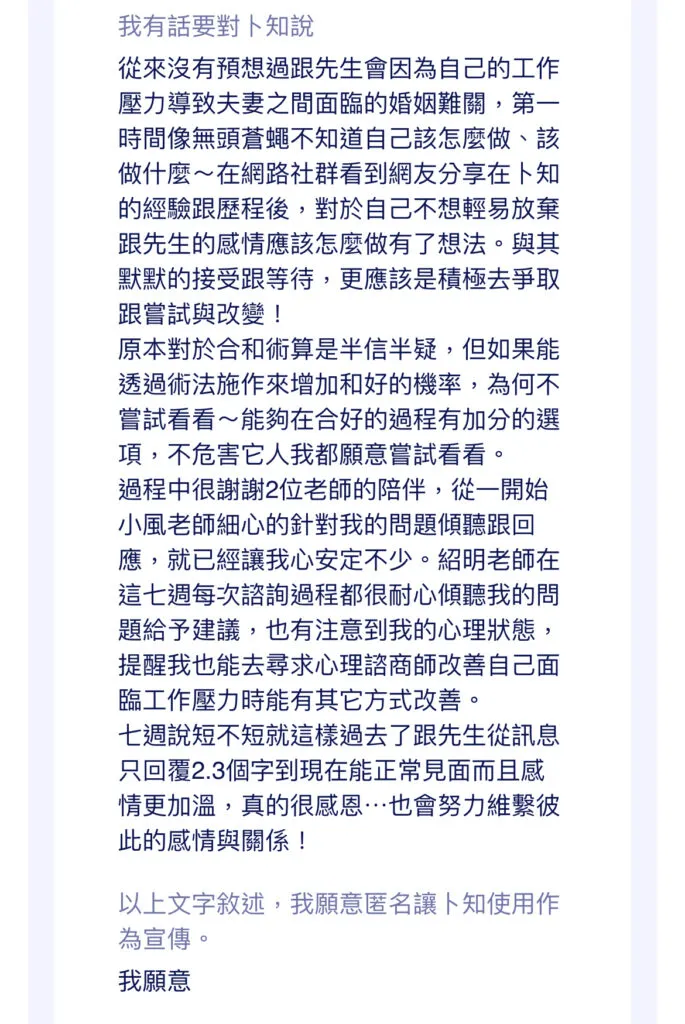 我有話要對卜知說

從來沒有預想過跟先生會因為自己的工作壓力導致夫妻之間面臨的婚姻難關，第一時間像無頭蒼蠅不知道自己該怎麼做、該做什麼～在網路社群看到網友分享在卜知的經驗跟歷程後，對於自己不想輕易放棄跟先生的感情應該怎麼做有了想法。與其默默的接受跟等待，更應該是積極去爭取跟嘗試與改變！
原本對於合和術算是半信半疑，但如果能透過術法施作來增加和好的機率，為何不嘗試看看～能夠在合好的過程有加分的選項，不危害它人我都願意嘗試看看。
過程中很謝謝2位老師的陪伴，從一開始小風老師細心的針對我的問題傾聽跟回應，就已經讓我心安定不少。紹明老師在這七週每次諮詢過程都很耐心傾聽我的問題給予建議，也有注意到我的心理狀態，提醒我也能去尋求心理諮商師改善自己面臨工作壓力時能有其它方式改善。
七週說短不短就這樣過去了跟先生從訊息只回覆2.3個字到現在能正常見面而且感情更加溫，真的很感恩…也會努力維繫彼此的感情與關係！

以上文字敘述，我願意匿名讓卜知使用作為宣傳。

我願意